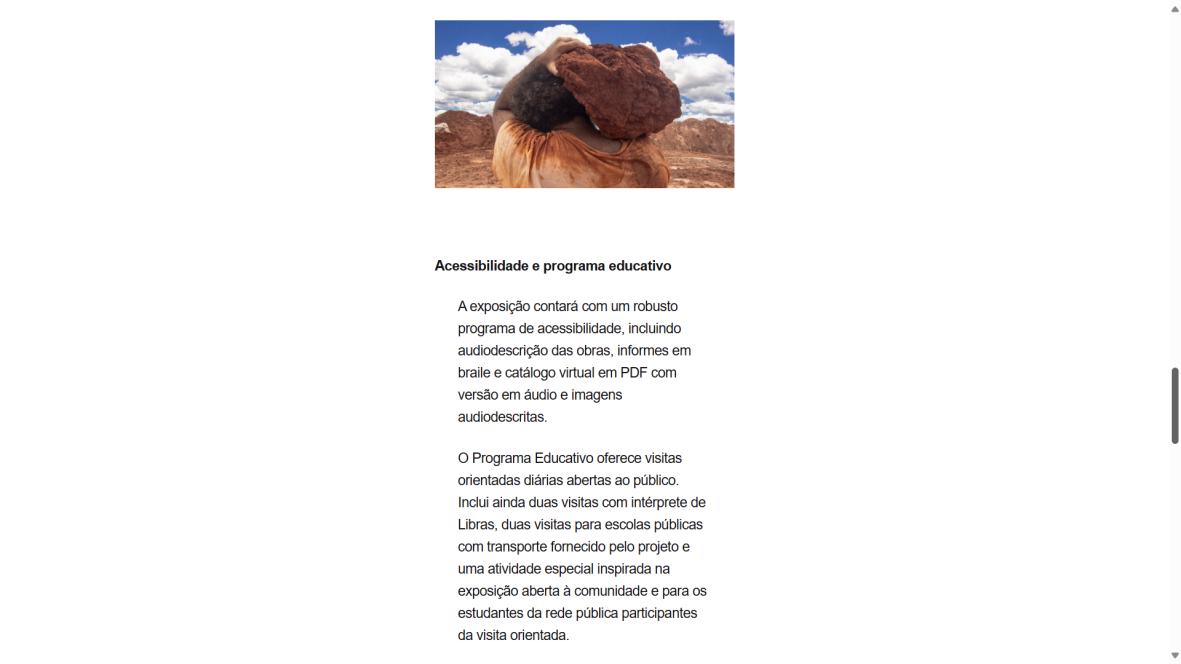 Acessibilidade e programa educativo

A exposição contará com um robusto programa de acessibilidade, incluindo audiodescrição das obras, informes em braile e catálogo virtual em PDF com versão em áudio e imagens audiodescritas.

O Programa Educativo oferece visitas orientadas diárias abertas ao público. Inclui ainda duas visitas com intérprete de Libras, duas visitas para escolas públicas com transporte fornecido pelo projeto e uma atividade especial inspirada na exposição aberta à comunidade e para os estudantes da rede pública participantes da visita orientada.